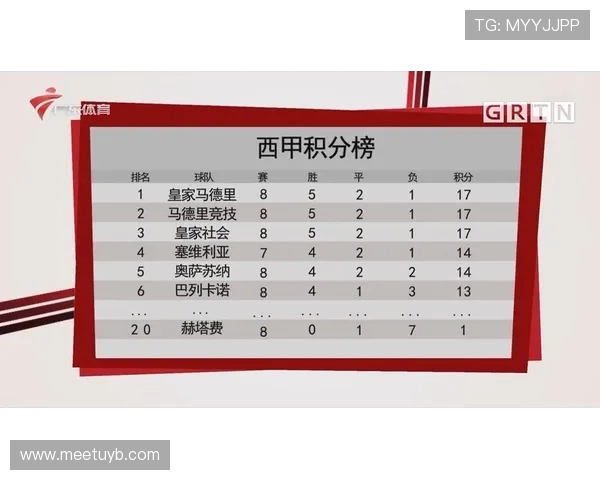 TG: MYYJJPP

广东体育

GRTN

西甲积分榜

| 排名 | 球队 | 赛 | 胜 | 平 | 负 | 积分 |
|---|---|---|---|---|---|---|
| 1 | 皇家马德里 | 8 | 5 | 2 | 1 | 17 |
| 2 | 马德里竞技 | 8 | 5 | 2 | 1 | 17 |
| 3 | 皇家社会 | 8 | 5 | 2 | 1 | 17 |
| 4 | 塞维利亚 | 7 | 4 | 2 | 1 | 14 |
| 5 | 奥萨苏纳 | 8 | 4 | 2 | 2 | 14 |
| 6 | 巴列卡诺 | 8 | 4 | 1 | 3 | 13 |
| ... | ... | ... | ... | ... | ... | ... |
| 20 | 赫塔费 | 8 | 0 | 1 | 7 | 1 |

www.meetuyb.com